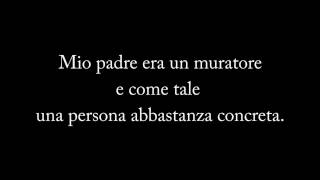 Mio padre era un muratore
e come tale
una persona abbastanza concreta.